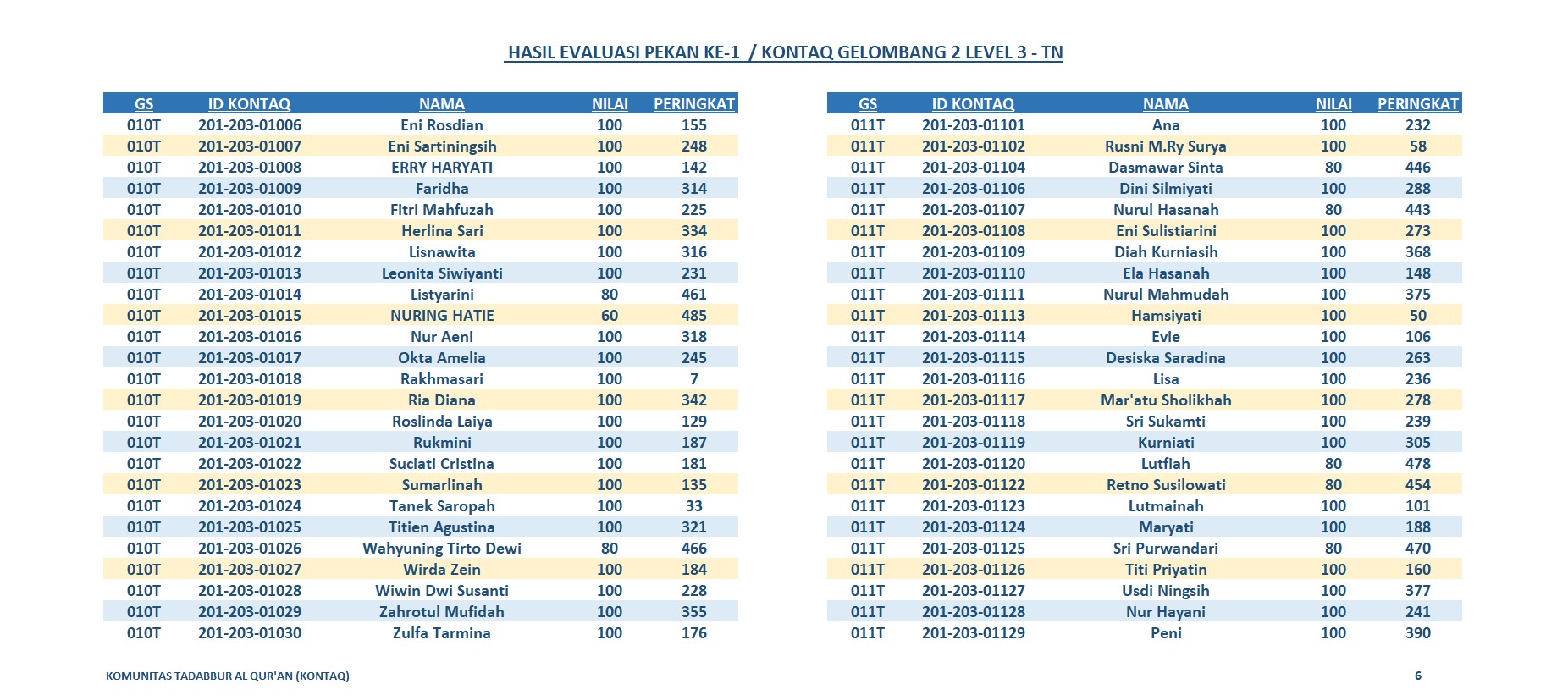 HASIL EVALUASI PEKAN KE-1 / KONTAQ GELOMBANG 2 LEVEL 3 - TN

| GS | ID KONTAQ | NAMA | NILAI | PERINGKAT |
|---|---|---|---|---|
| 010T | 201-203-01006 | Eni Rosdian | 100 | 155 |
| 010T | 201-203-01007 | Eni Sartiningsih | 100 | 248 |
| 010T | 201-203-01008 | ERRY HARYATI | 100 | 142 |
| 010T | 201-203-01009 | Faridha | 100 | 314 |
| 010T | 201-203-01010 | Fitri Mahfuzah | 100 | 225 |
| 010T | 201-203-01011 | Herlina Sari | 100 | 334 |
| 010T | 201-203-01012 | Lisnawita | 100 | 316 |
| 010T | 201-203-01013 | Leonita Siwiyanti | 100 | 231 |
| 010T | 201-203-01014 | Listyarini | 80 | 461 |
| 010T | 201-203-01015 | NURING HATIE | 60 | 485 |
| 010T | 201-203-01016 | Nur Aeni | 100 | 318 |
| 010T | 201-203-01017 | Okta Amelia | 100 | 245 |
| 010T | 201-203-01018 | Rakhmasari | 100 | 7 |
| 010T | 201-203-01019 | Ria Diana | 100 | 342 |
| 010T | 201-203-01020 | Roslinda Laiya | 100 | 129 |
| 010T | 201-203-01021 | Rukmini | 100 | 187 |
| 010T | 201-203-01022 | Suciati Cristina | 100 | 181 |
| 010T | 201-203-01023 | Sumarlinah | 100 | 135 |
| 010T | 201-203-01024 | Tanek Saropah | 100 | 33 |
| 010T | 201-203-01025 | Titien Agustina | 100 | 321 |
| 010T | 201-203-01026 | Wahyuning Tirto Dewi | 80 | 466 |
| 010T | 201-203-01027 | Wirda Zein | 100 | 184 |
| 010T | 201-203-01028 | Wiwin Dwi Susanti | 100 | 228 |
| 010T | 201-203-01029 | Zahrotul Mufidah | 100 | 355 |
| 010T | 201-203-01030 | Zulfa Tarmina | 100 | 176 |

| GS | ID KONTAQ | NAMA | NILAI | PERINGKAT |
|---|---|---|---|---|
| 011T | 201-203-01101 | Ana | 100 | 232 |
| 011T | 201-203-01102 | Rusni M.Ry Surya | 100 | 58 |
| 011T | 201-203-01104 | Dasmawar Sinta | 80 | 446 |
| 011T | 201-203-01106 | Dini Silmiyati | 100 | 288 |
| 011T | 201-203-01107 | Nurul Hasanah | 80 | 443 |
| 011T | 201-203-01108 | Eni Sulistiarini | 100 | 273 |
| 011T | 201-203-01109 | Diah Kurniasih | 100 | 368 |
| 011T | 201-203-01110 | Ela Hasanah | 100 | 148 |
| 011T | 201-203-01111 | Nurul Mahmudah | 100 | 375 |
| 011T | 201-203-01113 | Hamsiyati | 100 | 50 |
| 011T | 201-203-01114 | Evie | 100 | 106 |
| 011T | 201-203-01115 | Desiska Saradina | 100 | 263 |
| 011T | 201-203-01116 | Lisa | 100 | 236 |
| 011T | 201-203-01117 | Mar'atu Sholikhah | 100 | 278 |
| 011T | 201-203-01118 | Sri Sukamti | 100 | 239 |
| 011T | 201-203-01119 | Kurniati | 100 | 305 |
| 011T | 201-203-01120 | Lutfiah | 80 | 478 |
| 011T | 201-203-01122 | Retno Susilowati | 80 | 454 |
| 011T | 201-203-01123 | Lutmainah | 100 | 101 |
| 011T | 201-203-01124 | Maryati | 100 | 188 |
| 011T | 201-203-01125 | Sri Purwandari | 80 | 470 |
| 011T | 201-203-01126 | Titi Priyatin | 100 | 160 |
| 011T | 201-203-01127 | Usdi Ningsih | 100 | 377 |
| 011T | 201-203-01128 | Nur Hayani | 100 | 241 |
| 011T | 201-203-01129 | Peni | 100 | 390 |

KOMUNITAS TADABBUR AL QUR'AN (KONTAQ)

6